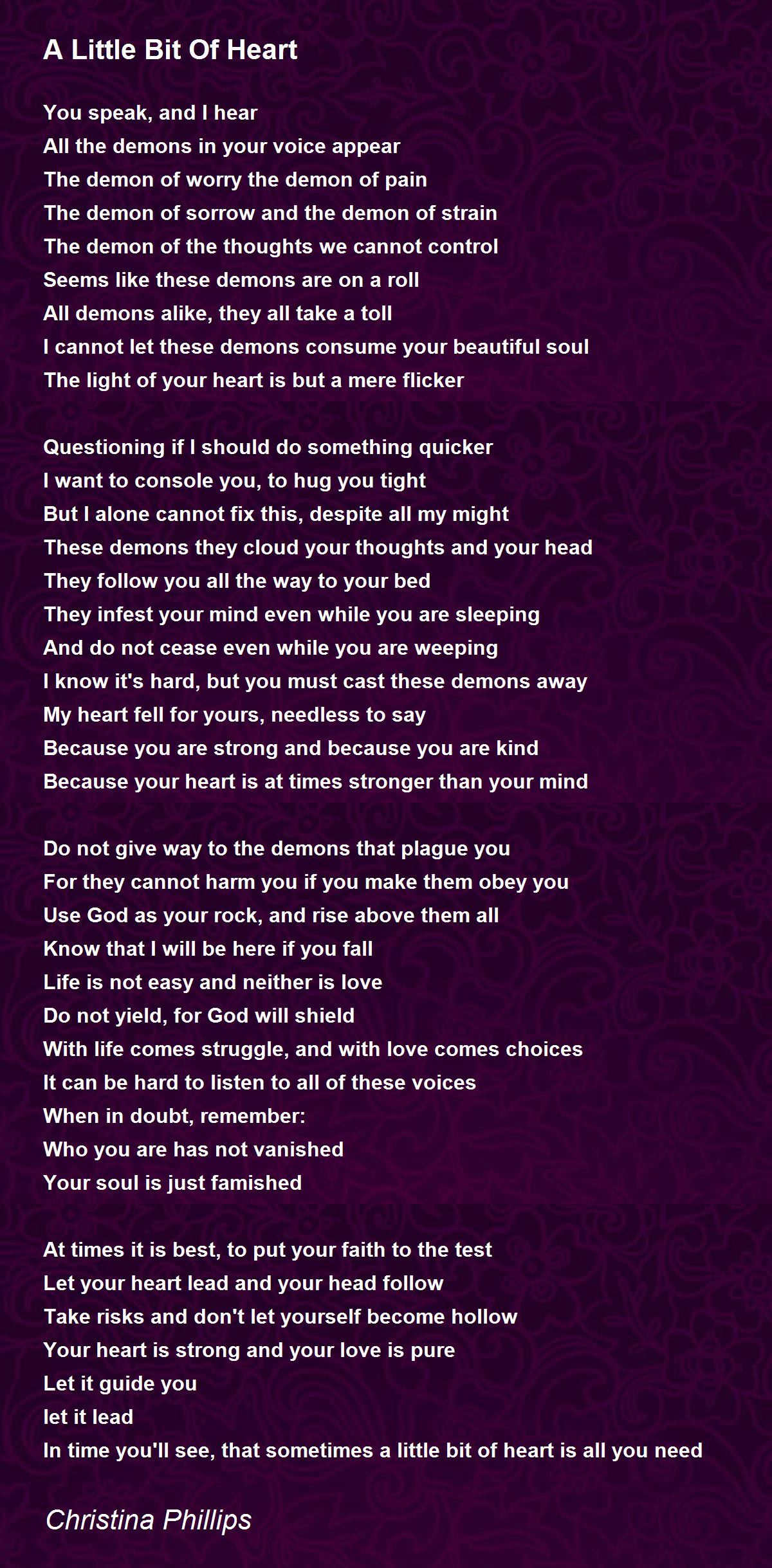 A Little Bit Of Heart

You speak, and I hear
All the demons in your voice appear
The demon of worry the demon of pain
The demon of sorrow and the demon of strain
The demon of the thoughts we cannot control
Seems like these demons are on a roll
All demons alike, they all take a toll
I cannot let these demons consume your beautiful soul
The light of your heart is but a mere flicker

Questioning if I should do something quicker
I want to console you, to hug you tight
But I alone cannot fix this, despite all my might
These demons they cloud your thoughts and your head
They follow you all the way to your bed
They infest your mind even while you are sleeping
And do not cease even while you are weeping
I know it's hard, but you must cast these demons away
My heart fell for yours, needless to say
Because you are strong and because you are kind
Because your heart is at times stronger than your mind

Do not give way to the demons that plague you
For they cannot harm you if you make them obey you
Use God as your rock, and rise above them all
Know that I will be here if you fall
Life is not easy and neither is love
Do not yield, for God will shield
With life comes struggle, and with love comes choices
It can be hard to listen to all of these voices
When in doubt, remember:
Who you are has not vanished
Your soul is just famished

At times it is best, to put your faith to the test
Let your heart lead and your head follow
Take risks and don't let yourself become hollow
Your heart is strong and your love is pure
Let it guide you
let it lead
In time you'll see, that sometimes a little bit of heart is all you need

Christina Phillips